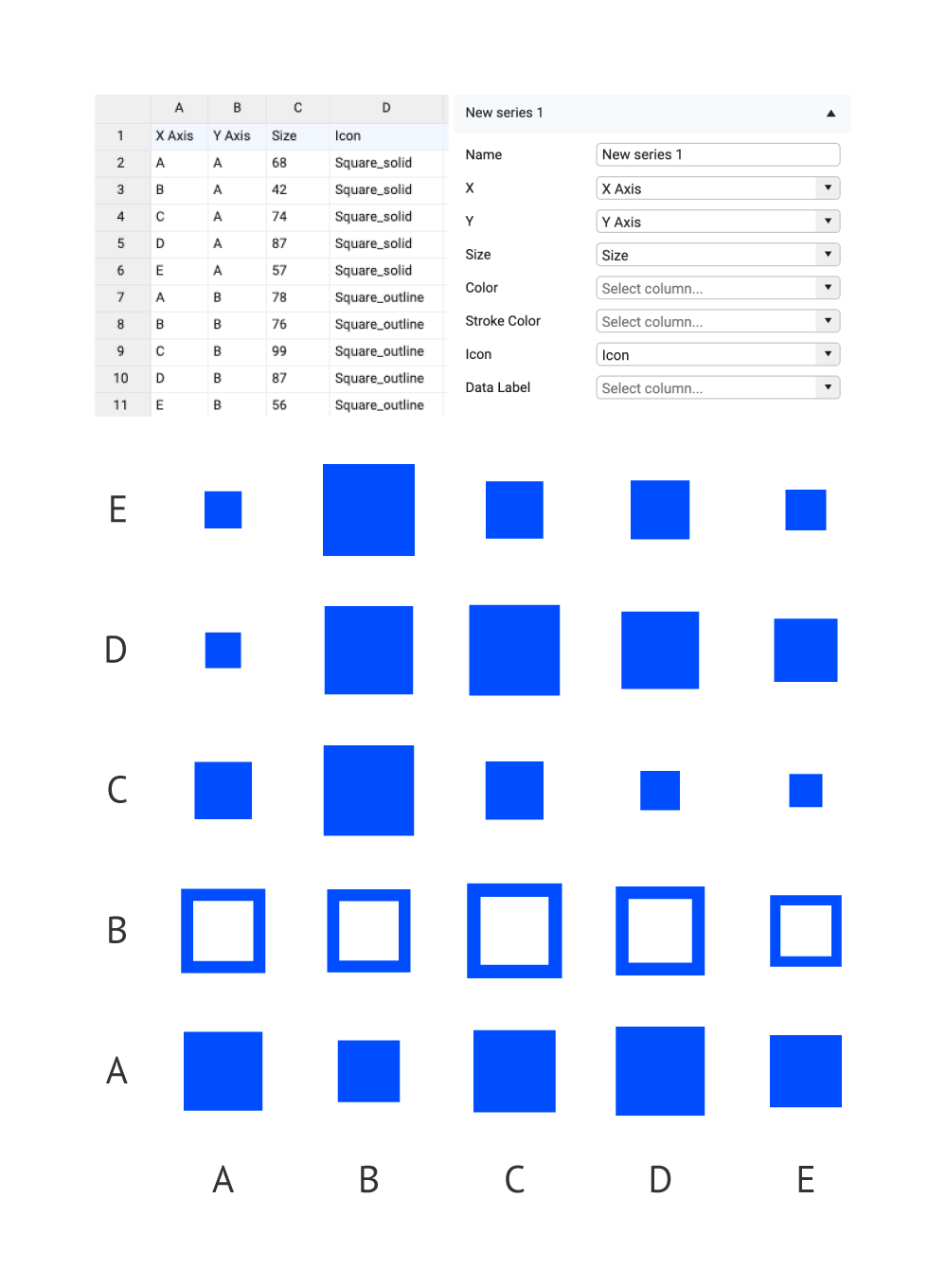 | | A | B | C | D |
|---|---|---|---|---|
| 1 | X Axis | Y Axis | Size | Icon |
| 2 | A | A | 68 | Square_solid |
| 3 | B | A | 42 | Square_solid |
| 4 | C | A | 74 | Square_solid |
| 5 | D | A | 87 | Square_solid |
| 6 | E | A | 57 | Square_solid |
| 7 | A | B | 78 | Square_outline |
| 8 | B | B | 76 | Square_outline |
| 9 | C | B | 99 | Square_outline |
| 10 | D | B | 87 | Square_outline |
| 11 | E | B | 56 | Square_outline |

New series 1

Name New series 1
X X Axis
Y Y Axis
Size Size
Color Select column...
Stroke Color Select column...
Icon Icon
Data Label Select column...

E
D
C
B
A

A B C D E